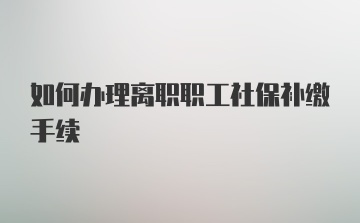 如何办理离职职工社保补缴手续